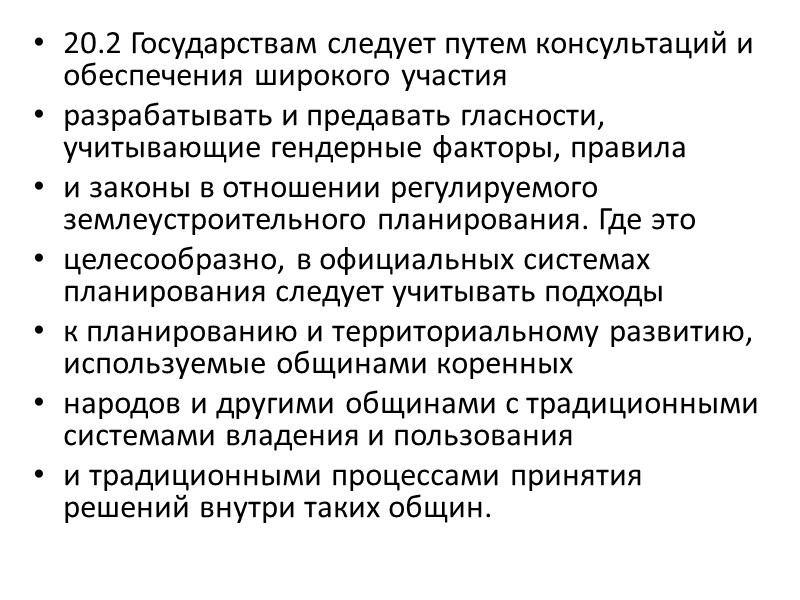 • 20.2 Государствам следует путем консультаций и обеспечения широкого участия
• разрабатывать и предавать гласности, учитывающие гендерные факторы, правила
• и законы в отношении регулируемого землеустроительного планирования. Где это
• целесообразно, в официальных системах планирования следует учитывать подходы
• к планированию и территориальному развитию, используемые общинами коренных
• народов и другими общинами с традиционными системами владения и пользования
• и традиционными процессами принятия решений внутри таких общин.